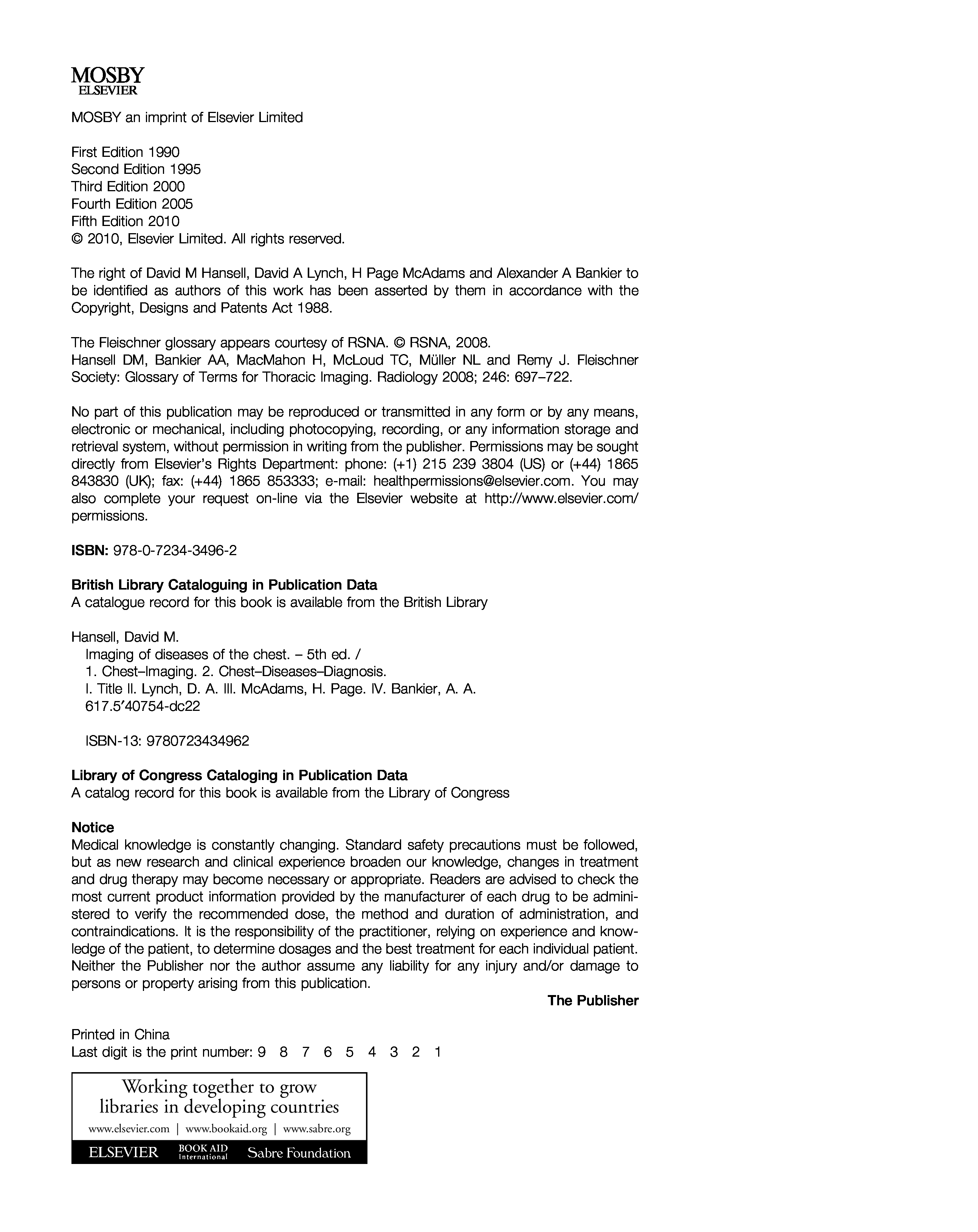 MOSBY
ELSEVIER

MOSBY an imprint of Elsevier Limited

First Edition 1990
Second Edition 1995
Third Edition 2000
Fourth Edition 2005
Fifth Edition 2010
© 2010, Elsevier Limited. All rights reserved.

The right of David M Hansell, David A Lynch, H Page McAdams and Alexander A Bankier to be identified as authors of this work has been asserted by them in accordance with the Copyright, Designs and Patents Act 1988.

The Fleischner glossary appears courtesy of RSNA. © RSNA, 2008.
Hansell DM, Bankier AA, MacMahon H, McLoud TC, Müller NL and Remy J. Fleischner Society: Glossary of Terms for Thoracic Imaging. Radiology 2008; 246: 697–722.

No part of this publication may be reproduced or transmitted in any form or by any means, electronic or mechanical, including photocopying, recording, or any information storage and retrieval system, without permission in writing from the publisher. Permissions may be sought directly from Elsevier's Rights Department: phone: (+1) 215 239 3804 (US) or (+44) 1865 843830 (UK); fax: (+44) 1865 853333; e-mail: healthpermissions@elsevier.com. You may also complete your request on-line via the Elsevier website at http://www.elsevier.com/permissions.

ISBN: 978-0-7234-3496-2

British Library Cataloguing in Publication Data
A catalogue record for this book is available from the British Library

Hansell, David M.
Imaging of diseases of the chest. – 5th ed. /
1. Chest–Imaging. 2. Chest–Diseases–Diagnosis.
I. Title II. Lynch, D. A. III. McAdams, H. Page. IV. Bankier, A. A.
617.5′40754-dc22

ISBN-13: 9780723434962

Library of Congress Cataloging in Publication Data
A catalog record for this book is available from the Library of Congress

Notice
Medical knowledge is constantly changing. Standard safety precautions must be followed, but as new research and clinical experience broaden our knowledge, changes in treatment and drug therapy may become necessary or appropriate. Readers are advised to check the most current product information provided by the manufacturer of each drug to be administered to verify the recommended dose, the method and duration of administration, and contraindications. It is the responsibility of the practitioner, relying on experience and knowledge of the patient, to determine dosages and the best treatment for each individual patient. Neither the Publisher nor the author assume any liability for any injury and/or damage to persons or property arising from this publication.
The Publisher

Printed in China
Last digit is the print number: 9 8 7 6 5 4 3 2 1

Working together to grow libraries in developing countries
www.elsevier.com | www.bookaid.org | www.sabre.org
ELSEVIER BOOK AID International Sabre Foundation